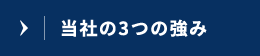 当社の3つの強み